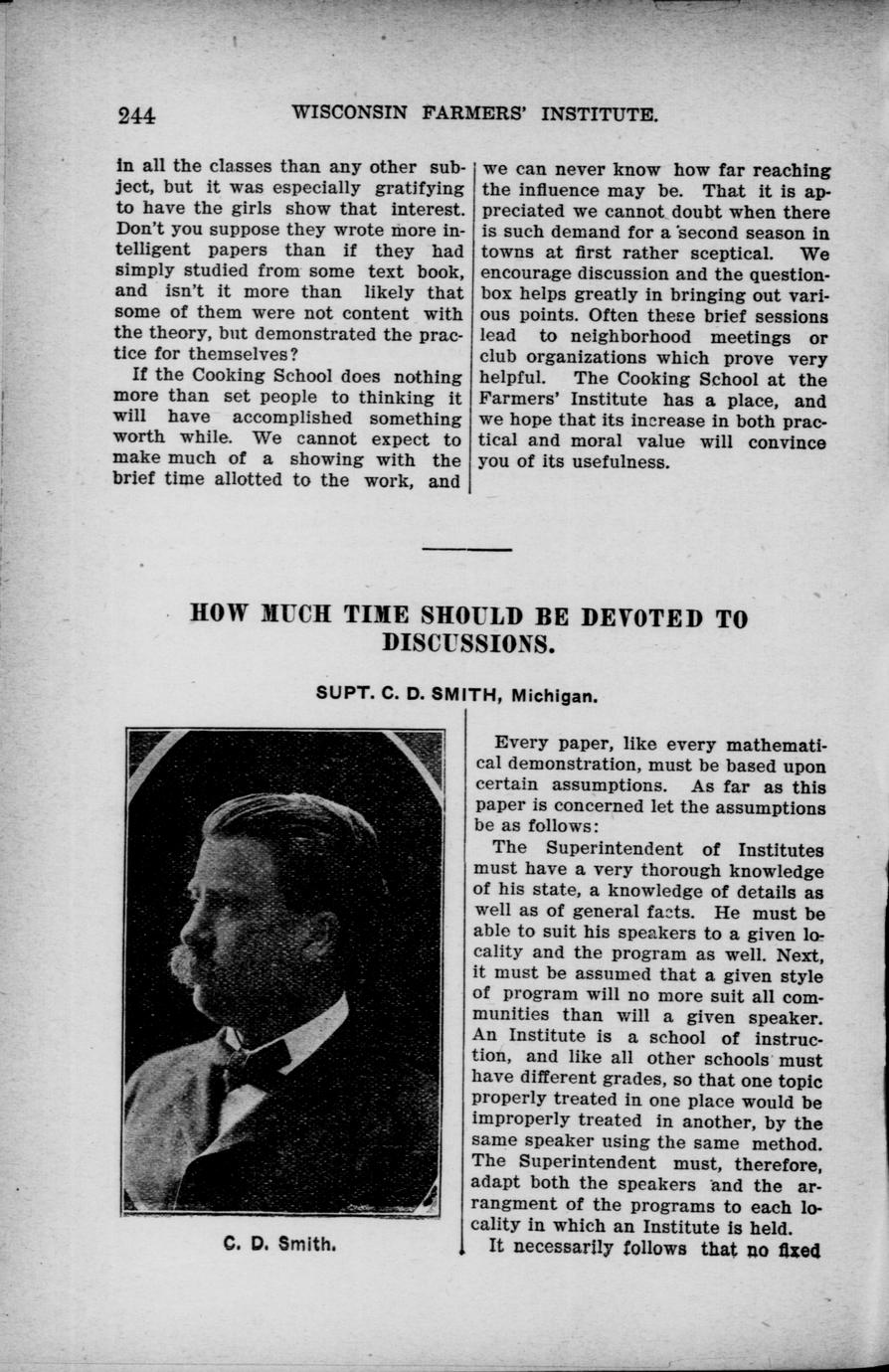 244 WISCONSIN FARMERS' INSTITUTE.

in all the classes than any other subject, but it was especially gratifying to have the girls show that interest. Don't you suppose they wrote more intelligent papers than if they had simply studied from some text book, and isn't it more than likely that some of them were not content with the theory, but demonstrated the practice for themselves?

If the Cooking School does nothing more than set people to thinking it will have accomplished something worth while. We cannot expect to make much of a showing with the brief time allotted to the work, and we can never know how far reaching the influence may be. That it is appreciated we cannot doubt when there is such demand for a second season in towns at first rather sceptical. We encourage discussion and the question-box helps greatly in bringing out various points. Often these brief sessions lead to neighborhood meetings or club organizations which prove very helpful. The Cooking School at the Farmers' Institute has a place, and we hope that its increase in both practical and moral value will convince you of its usefulness.

HOW MUCH TIME SHOULD BE DEVOTED TO DISCUSSIONS.

SUPT. C. D. SMITH, Michigan.

C. D. Smith.

Every paper, like every mathematical demonstration, must be based upon certain assumptions. As far as this paper is concerned let the assumptions be as follows:

The Superintendent of Institutes must have a very thorough knowledge of his state, a knowledge of details as well as of general facts. He must be able to suit his speakers to a given locality and the program as well. Next, it must be assumed that a given style of program will no more suit all communities than will a given speaker. An Institute is a school of instruction, and like all other schools must have different grades, so that one topic properly treated in one place would be improperly treated in another, by the same speaker using the same method. The Superintendent must, therefore, adapt both the speakers and the arrangment of the programs to each locality in which an Institute is held.

It necessarily follows that no fixed